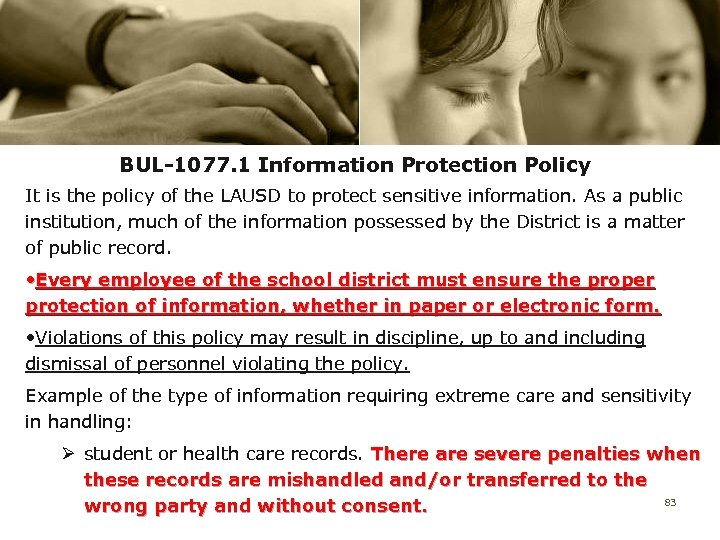 BUL-1077.1 Information Protection Policy

It is the policy of the LAUSD to protect sensitive information. As a public institution, much of the information possessed by the District is a matter of public record.

•Every employee of the school district must ensure the proper protection of information, whether in paper or electronic form.

•Violations of this policy may result in discipline, up to and including dismissal of personnel violating the policy.

Example of the type of information requiring extreme care and sensitivity in handling:

➢ student or health care records. There are severe penalties when these records are mishandled and/or transferred to the wrong party and without consent.

83